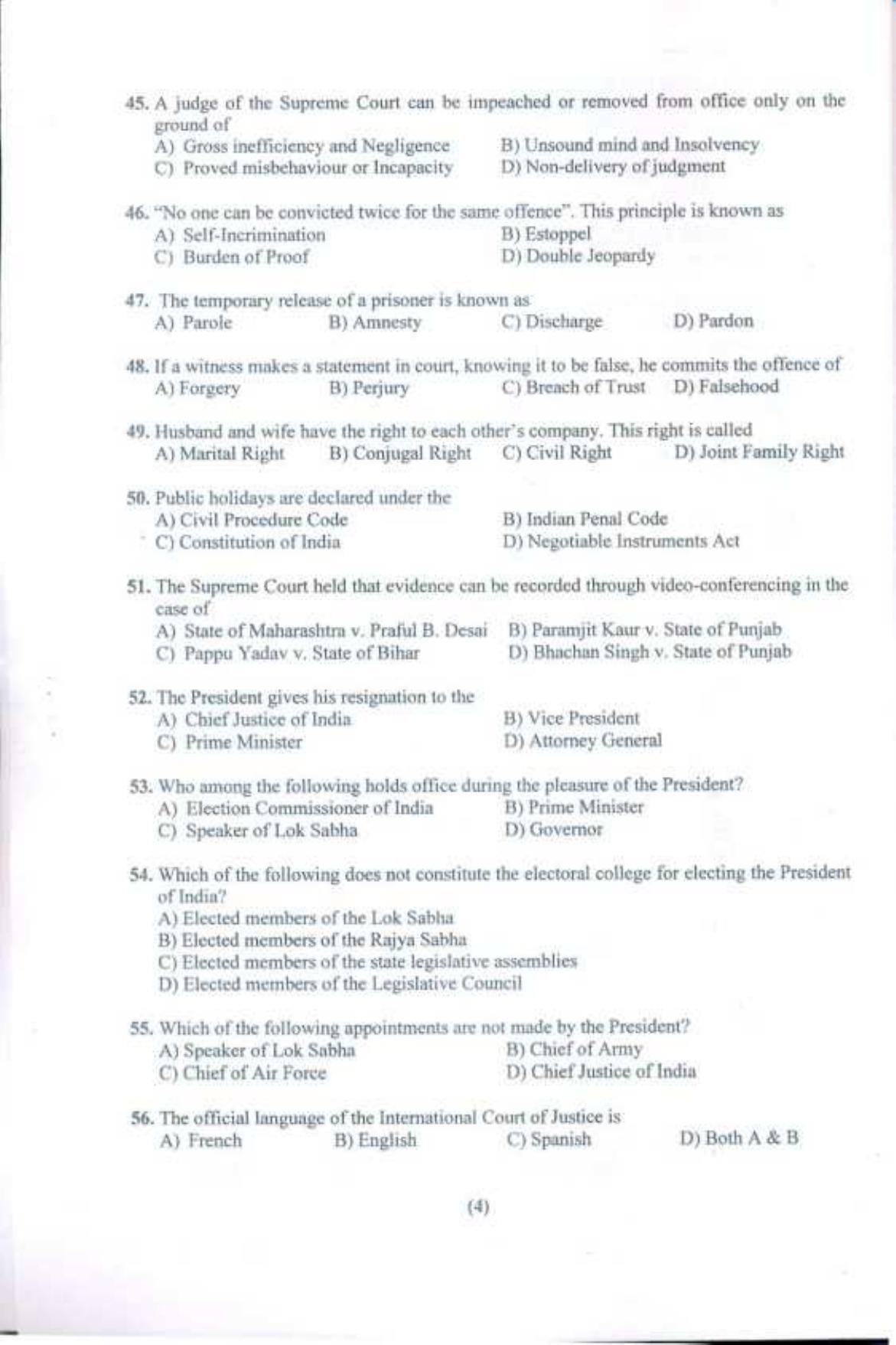 45. A judge of the Supreme Court can be impeached or removed from office only on the ground of
A) Gross inefficiency and Negligence
B) Unsound mind and Insolvency
C) Proved misbehaviour or Incapacity
D) Non-delivery of judgment

46. "No one can be convicted twice for the same offence". This principle is known as
A) Self-Incrimination
B) Estoppel
C) Burden of Proof
D) Double Jeopardy

47. The temporary release of a prisoner is known as
A) Parole
B) Amnesty
C) Discharge
D) Pardon

48. If a witness makes a statement in court, knowing it to be false, he commits the offence of
A) Forgery
B) Perjury
C) Breach of Trust
D) Falsehood

49. Husband and wife have the right to each other's company. This right is called
A) Marital Right
B) Conjugal Right
C) Civil Right
D) Joint Family Right

50. Public holidays are declared under the
A) Civil Procedure Code
B) Indian Penal Code
C) Constitution of India
D) Negotiable Instruments Act

51. The Supreme Court held that evidence can be recorded through video-conferencing in the case of
A) State of Maharashtra v. Praful B. Desai
B) Paramjit Kaur v. State of Punjab
C) Pappu Yadav v. State of Bihar
D) Bhachan Singh v. State of Punjab

52. The President gives his resignation to the
A) Chief Justice of India
B) Vice President
C) Prime Minister
D) Attorney General

53. Who among the following holds office during the pleasure of the President?
A) Election Commissioner of India
B) Prime Minister
C) Speaker of Lok Sabha
D) Governor

54. Which of the following does not constitute the electoral college for electing the President of India?
A) Elected members of the Lok Sabha
B) Elected members of the Rajya Sabha
C) Elected members of the state legislative assemblies
D) Elected members of the Legislative Council

55. Which of the following appointments are not made by the President?
A) Speaker of Lok Sabha
B) Chief of Army
C) Chief of Air Force
D) Chief Justice of India

56. The official language of the International Court of Justice is
A) French
B) English
C) Spanish
D) Both A & B

(4)